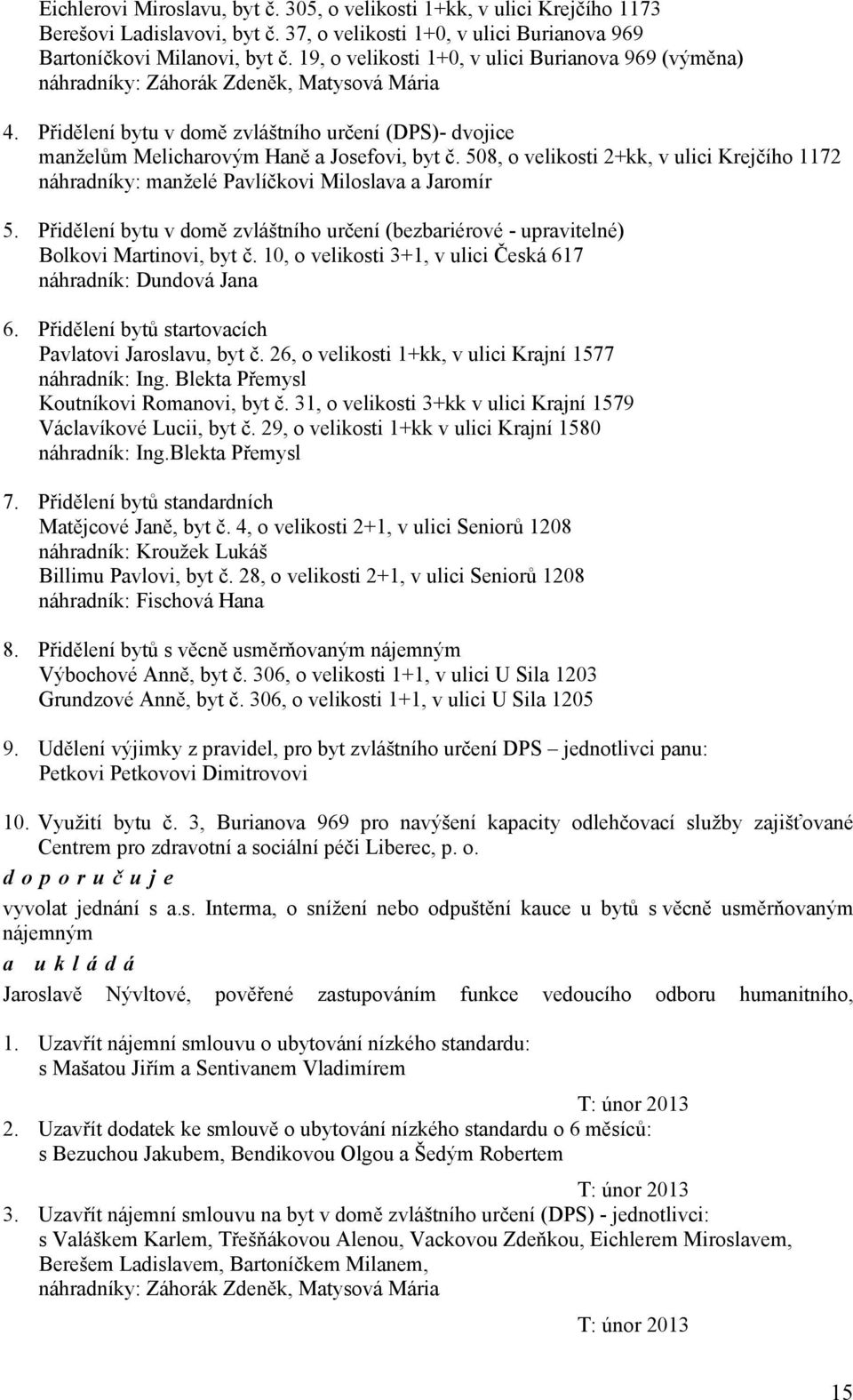 Eichlerovi Miroslavu, byt č. 305, o velikosti 1+kk, v ulici Krejčího 1173
Berešovi Ladislavovi, byt č. 37, o velikosti 1+0, v ulici Burianova 969
Bartoníčkovi Milanovi, byt č. 19, o velikosti 1+0, v ulici Burianova 969 (výměna)
náhradníky: Záhorák Zdeněk, Matysová Mária

4. Přidělení bytu v domě zvláštního určení (DPS)- dvojice
manželům Melicharovým Haně a Josefovi, byt č. 508, o velikosti 2+kk, v ulici Krejčího 1172
náhradníky: manželé Pavlíčkovi Miloslava a Jaromír

5. Přidělení bytu v domě zvláštního určení (bezbariérové - upravitelné)
Bolkovi Martinovi, byt č. 10, o velikosti 3+1, v ulici Česká 617
náhradník: Dundová Jana

6. Přidělení bytů startovacích
Pavlatovi Jaroslavu, byt č. 26, o velikosti 1+kk, v ulici Krajní 1577
náhradník: Ing. Blekta Přemysl
Koutníkovi Romanovi, byt č. 31, o velikosti 3+kk v ulici Krajní 1579
Václavíkové Lucii, byt č. 29, o velikosti 1+kk v ulici Krajní 1580
náhradník: Ing.Blekta Přemysl

7. Přidělení bytů standardních
Matějcové Janě, byt č. 4, o velikosti 2+1, v ulici Seniorů 1208
náhradník: Kroužek Lukáš
Billimu Pavlovi, byt č. 28, o velikosti 2+1, v ulici Seniorů 1208
náhradník: Fischová Hana

8. Přidělení bytů s věcně usměrňovaným nájemným
Výbochové Anně, byt č. 306, o velikosti 1+1, v ulici U Sila 1203
Grundzové Anně, byt č. 306, o velikosti 1+1, v ulici U Sila 1205

9. Udělení výjimky z pravidel, pro byt zvláštního určení DPS – jednotlivci panu:
Petkovi Petkovovi Dimitrovovi

10. Využití bytu č. 3, Burianova 969 pro navýšení kapacity odlehčovací služby zajišťované Centrem pro zdravotní a sociální péči Liberec, p. o.
d o p o r u č u j e
vyvolat jednání s a.s. Interma, o snížení nebo odpuštění kauce u bytů s věcně usměrňovaným nájemným
a u k l á d á
Jaroslavě Nývltové, pověřené zastupováním funkce vedoucího odboru humanitního,

1. Uzavřít nájemní smlouvu o ubytování nízkého standardu:
s Mašatou Jiřím a Sentivanem Vladimírem
T: únor 2013
2. Uzavřít dodatek ke smlouvě o ubytování nízkého standardu o 6 měsíců:
s Bezuchou Jakubem, Bendikovou Olgou a Šedým Robertem
T: únor 2013
3. Uzavřít nájemní smlouvu na byt v domě zvláštního určení (DPS) - jednotlivci:
s Valáškem Karlem, Třešňákovou Alenou, Vackovou Zdeňkou, Eichlerem Miroslavem, Berešem Ladislavem, Bartoníčkem Milanem,
náhradníky: Záhorák Zdeněk, Matysová Mária
T: únor 2013

15